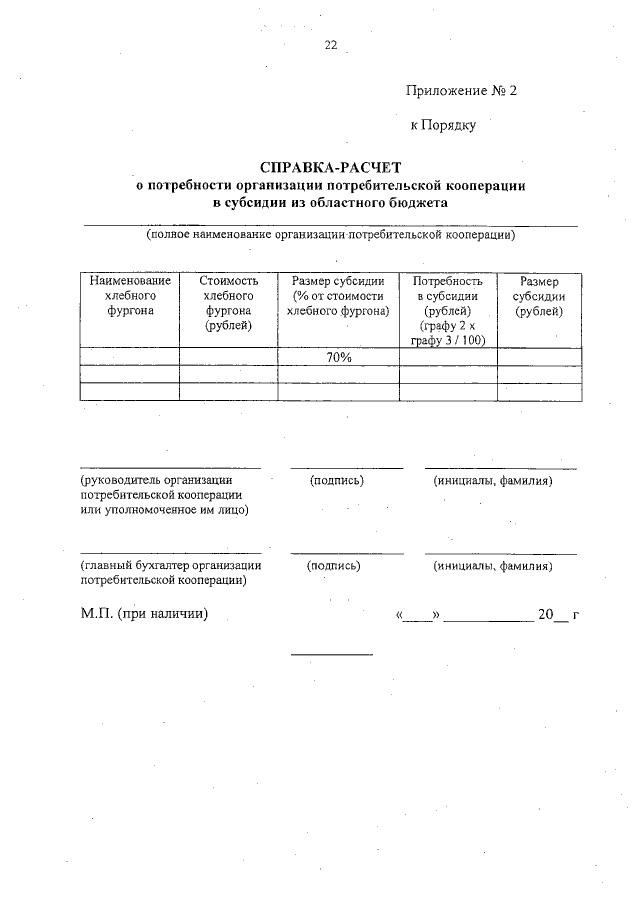 22

Приложение № 2

к Порядку

СПРАВКА-РАСЧЕТ
о потребности организации потребительской кооперации
в субсидии из областного бюджета

(полное наименование организации потребительской кооперации)

| Наименование хлебного фургона | Стоимость хлебного фургона (рублей) | Размер субсидии (% от стоимости хлебного фургона) | Потребность в субсидии (рублей) (графу 2 х графу 3 / 100) | Размер субсидии (рублей) |
|---|---|---|---|---|
| | | 70% | | |
| | | | | |
| | | | | |

(руководитель организации потребительской кооперации или уполномоченное им лицо)   (подпись)   (инициалы, фамилия)

(главный бухгалтер организации потребительской кооперации)   (подпись)   (инициалы, фамилия)

М.П. (при наличии)   «____» ____________ 20__ г